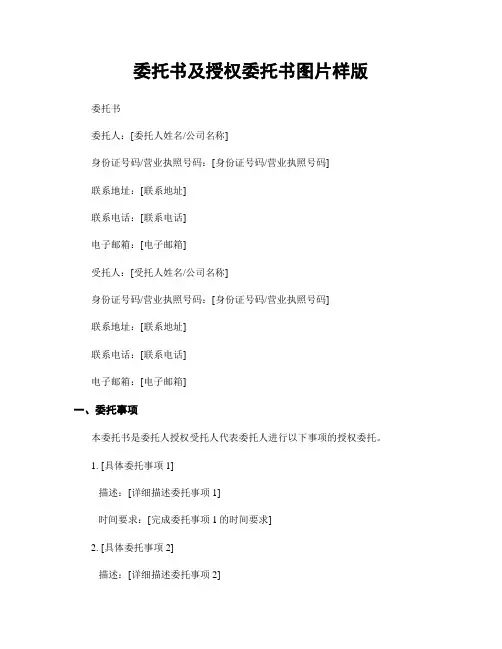 委托书及授权委托书图片样版

委托书

委托人：[委托人姓名/公司名称]

身份证号码/营业执照号码：[身份证号码/营业执照号码]

联系地址：[联系地址]

联系电话：[联系电话]

电子邮箱：[电子邮箱]

受托人：[受托人姓名/公司名称]

身份证号码/营业执照号码：[身份证号码/营业执照号码]

联系地址：[联系地址]

联系电话：[联系电话]

电子邮箱：[电子邮箱]

一、委托事项

本委托书是委托人授权受托人代表委托人进行以下事项的授权委托。

1. [具体委托事项 1]

描述：[详细描述委托事项 1]

时间要求：[完成委托事项 1 的时间要求]

2. [具体委托事项 2]

描述：[详细描述委托事项 2]